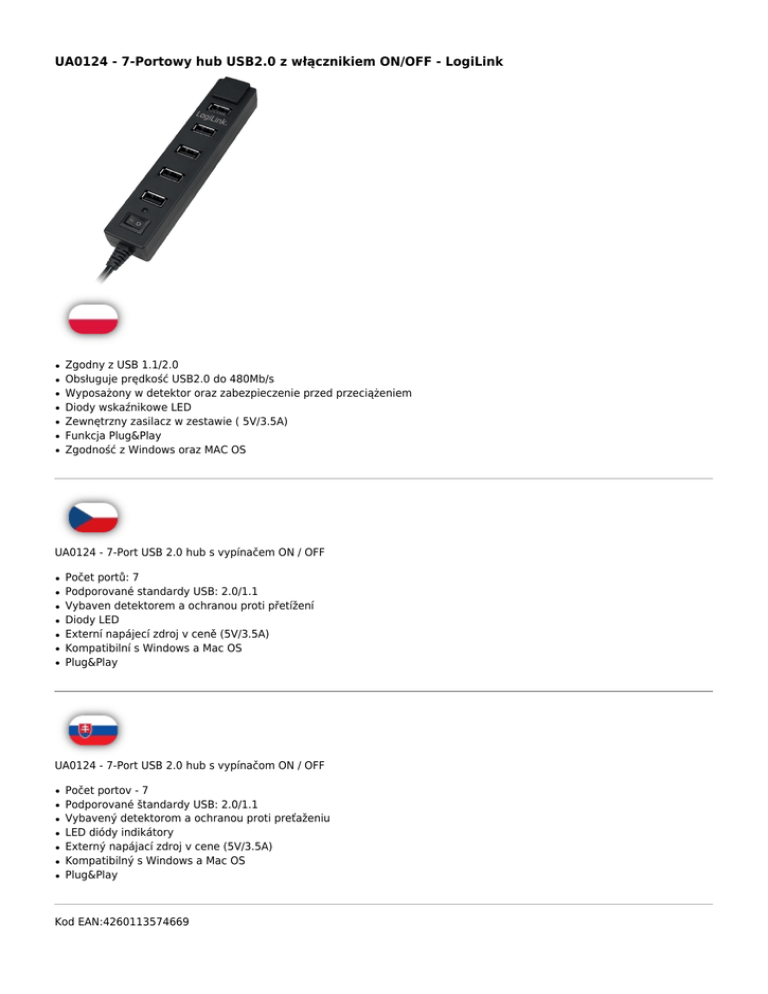 UA0124 - 7-Portowy hub USB2.0 z włącznikiem ON/OFF - LogiLink

LogiLink

- Zgodny z USB 1.1/2.0
- Obsługuje prędkość USB2.0 do 480Mb/s
- Wyposażony w detektor oraz zabezpieczenie przed przeciążeniem
- Diody wskaźnikowe LED
- Zewnętrzny zasilacz w zestawie ( 5V/3.5A)
- Funkcja Plug&Play
- Zgodność z Windows oraz MAC OS

UA0124 - 7-Port USB 2.0 hub s vypínačem ON / OFF

- Počet portů: 7
- Podporované standardy USB: 2.0/1.1
- Vybaven detektorem a ochranou proti přetížení
- Diody LED
- Externí napájecí zdroj v ceně (5V/3.5A)
- Kompatibilní s Windows a Mac OS
- Plug&Play

UA0124 - 7-Port USB 2.0 hub s vypínačom ON / OFF

- Počet portov - 7
- Podporované štandardy USB: 2.0/1.1
- Vybavený detektorom a ochranou proti preťaženiu
- LED diódy indikátory
- Externý napájací zdroj v cene (5V/3.5A)
- Kompatibilný s Windows a Mac OS
- Plug&Play

Kod EAN:4260113574669